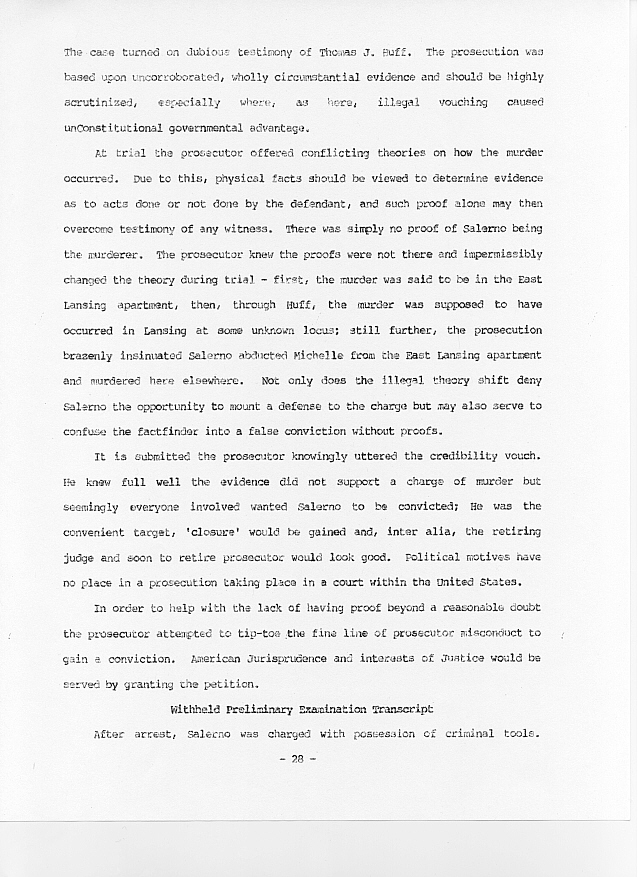 The case turned on dubious testimony of Thomas J. Huff. The prosecution was based upon uncorroborated, wholly circumstantial evidence and should be highly scrutinized, especially where, as here, illegal vouching caused unConstitutional governmental advantage.

At trial the prosecutor offered conflicting theories on how the murder occurred. Due to this, physical facts should be viewed to determine evidence as to acts done or not done by the defendant, and such proof alone may then overcome testimony of any witness. There was simply no proof of Salerno being the murderer. The prosecutor knew the proofs were not there and impermissibly changed the theory during trial - first, the murder was said to be in the East Lansing apartment, then, through Huff, the murder was supposed to have occurred in Lansing at some unknown locus; still further, the prosecution brazenly insinuated Salerno abducted Michelle from the East Lansing apartment and murdered here elsewhere. Not only does the illegal theory shift deny Salerno the opportunity to mount a defense to the charge but may also serve to confuse the factfinder into a false conviction without proofs.

It is submitted the prosecutor knowingly uttered the credibility vouch. He knew full well the evidence did not support a charge of murder but seemingly everyone involved wanted Salerno to be convicted; He was the convenient target, 'closure' would be gained and, inter alia, the retiring judge and soon to retire prosecutor would look good. Political motives have no place in a prosecution taking place in a court within the United States.

In order to help with the lack of having proof beyond a reasonable doubt the prosecutor attempted to tip-toe the fine line of prosecutor misconduct to gain a conviction. American Jurisprudence and interests of Justice would be served by granting the petition.

Withheld Preliminary Examination Transcript

After arrest, Salerno was charged with possession of criminal tools.

- 28 -